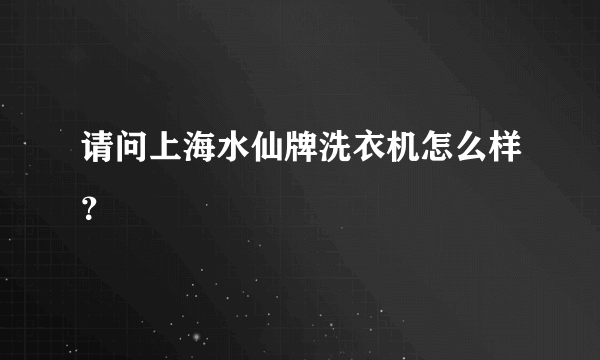 请问上海水仙牌洗衣机怎么样?